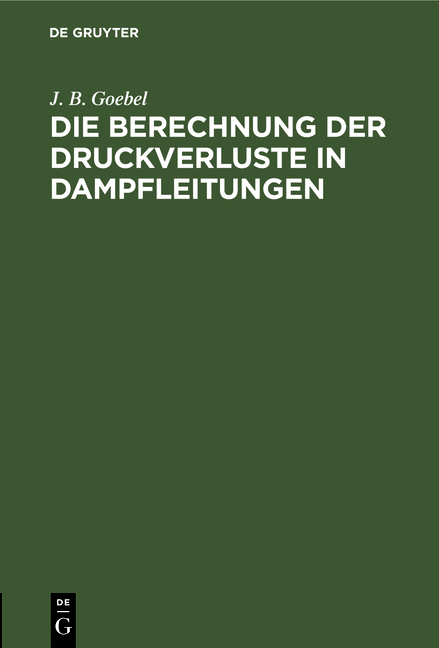 DE GRUYTER

J. B. Goebel

DIE BERECHNUNG DER DRUCKVERLUSTE IN DAMPFLEITUNGEN

DE
G